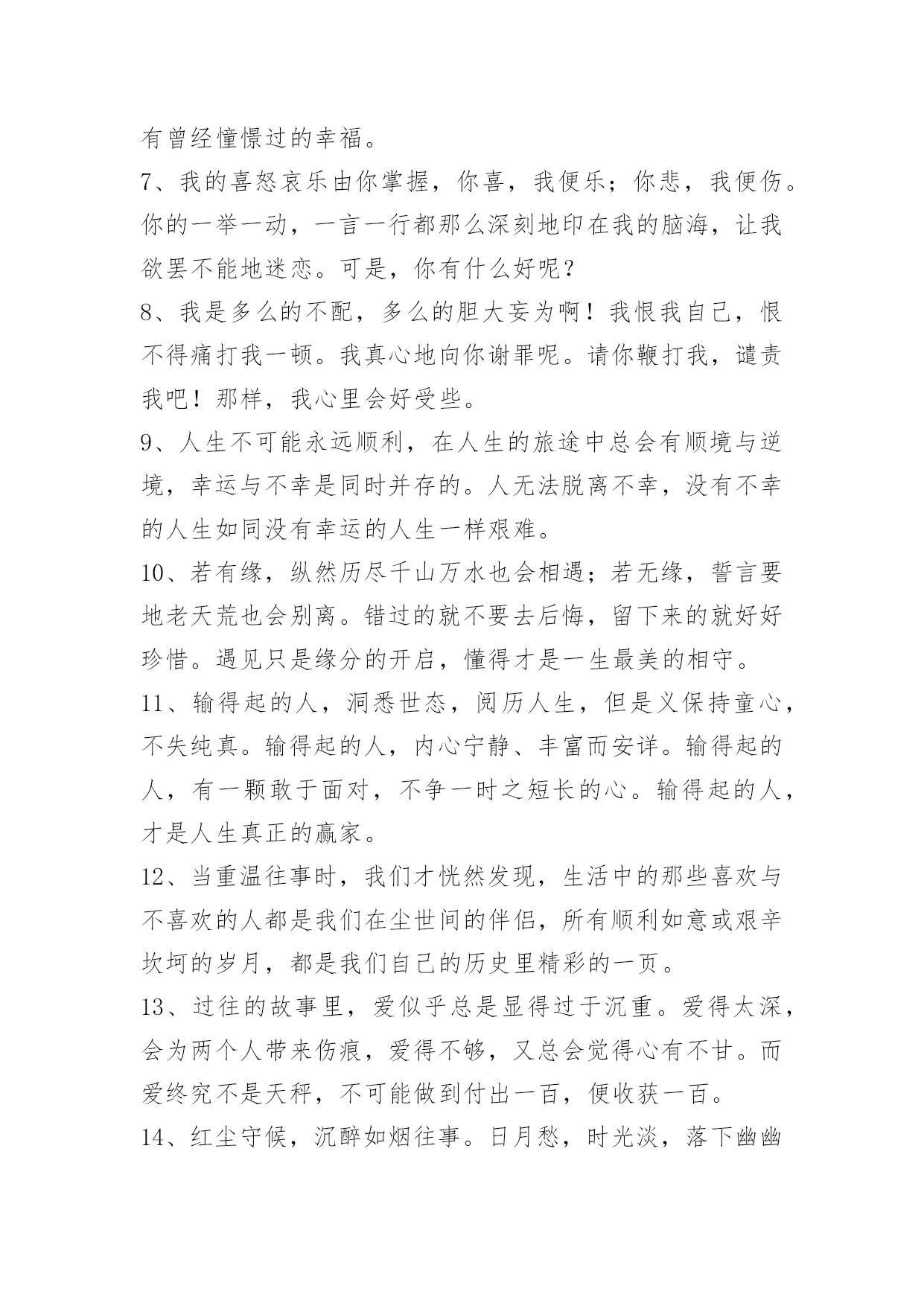 有曾经憧憬过的幸福。

7、我的喜怒哀乐由你掌握，你喜，我便乐；你悲，我便伤。你的一举一动，一言一行都那么深刻地印在我的脑海，让我欲罢不能地迷恋。可是，你有什么好呢？

8、我是多么的不配，多么的胆大妄为啊！我恨我自己，恨不得痛打我一顿。我真心地向你谢罪呢。请你鞭打我，谴责我吧！那样，我心里会好受些。

9、人生不可能永远顺利，在人生的旅途中总会有顺境与逆境，幸运与不幸是同时并存的。人无法脱离不幸，没有不幸的人生如同没有幸运的人生一样艰难。

10、若有缘，纵然历尽千山万水也会相遇；若无缘，誓言要地老天荒也会别离。错过的就不要去后悔，留下来的就好好珍惜。遇见只是缘分的开启，懂得才是一生最美的相守。

11、输得起的人，洞悉世态，阅历人生，但是义保持童心，不失纯真。输得起的人，内心宁静、丰富而安详。输得起的人，有一颗敢于面对，不争一时之短长的心。输得起的人，才是人生真正的赢家。

12、当重温往事时，我们才恍然发现，生活中的那些喜欢与不喜欢的人都是我们在尘世间的伴侣，所有顺利如意或艰辛坎坷的岁月，都是我们自己的历史里精彩的一页。

13、过往的故事里，爱似乎总是显得过于沉重。爱得太深，会为两个人带来伤痕，爱得不够，又总会觉得心有不甘。而爱终究不是天秤，不可能做到付出一百，便收获一百。

14、红尘守候，沉醉如烟往事。日月愁，时光淡，落下幽幽